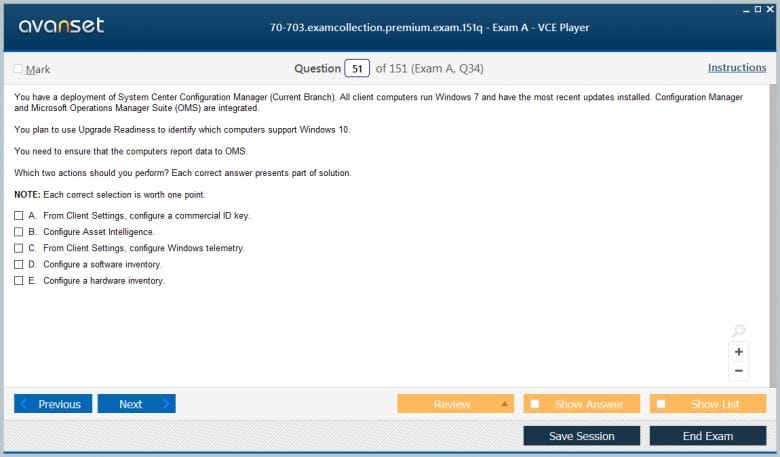 avanset

70-703.examcollection.premium.exam.151q - Exam A - VCE Player

Mark

Question 51 of 151 (Exam A, Q34)

Instructions

You have a deployment of System Center Configuration Manager (Current Branch). All client computers run Windows 7 and have the most recent updates installed. Configuration Manager and Microsoft Operations Manager Suite (OMS) are integrated.

You plan to use Upgrade Readiness to identify which computers support Windows 10.

You need to ensure that the computers report data to OMS.

Which two actions should you perform? Each correct answer presents part of solution.

NOTE: Each correct selection is worth one point.

A. From Client Settings, configure a commercial ID key.

B. Configure Asset Intelligence.

C. From Client Settings, configure Windows telemetry.

D. Configure a software inventory.

E. Configure a hardware inventory.

+

−

Previous

Next

Review

Show Answer

Show List

Save Session

End Exam